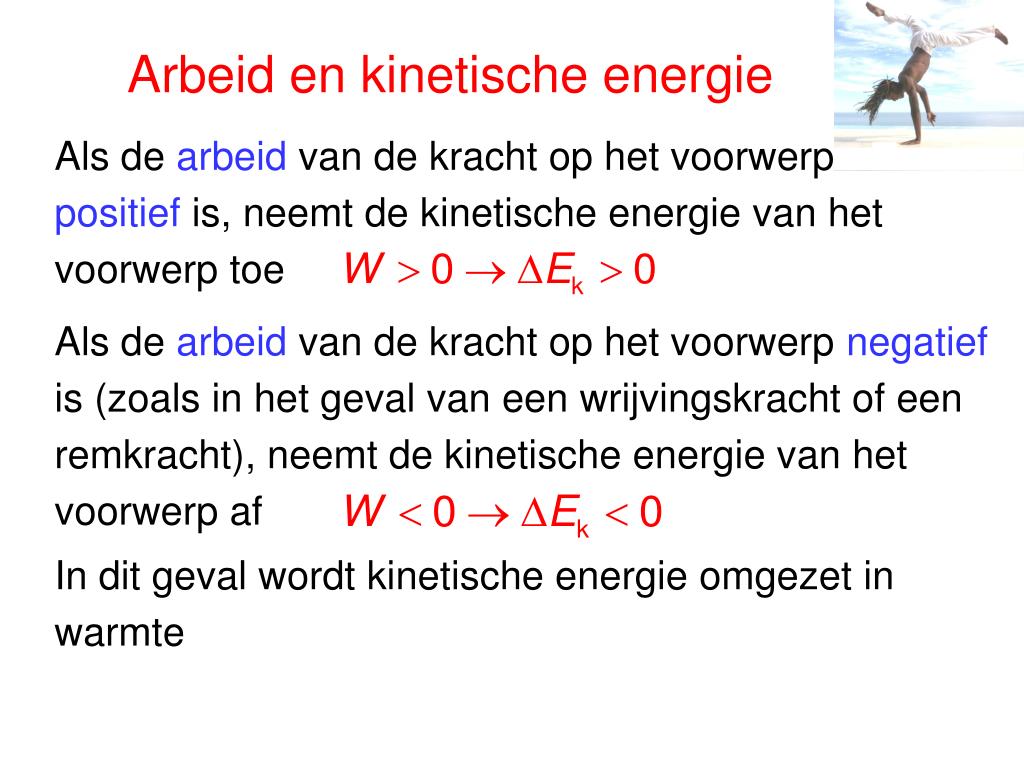 Arbeid en kinetische energie

Als de arbeid van de kracht op het voorwerp positief is, neemt de kinetische energie van het voorwerp toe $W > 0 \rightarrow \Delta E_k > 0$

Als de arbeid van de kracht op het voorwerp negatief is (zoals in het geval van een wrijvingskracht of een remkracht), neemt de kinetische energie van het voorwerp af $W < 0 \rightarrow \Delta E_k < 0$

In dit geval wordt kinetische energie omgezet in warmte